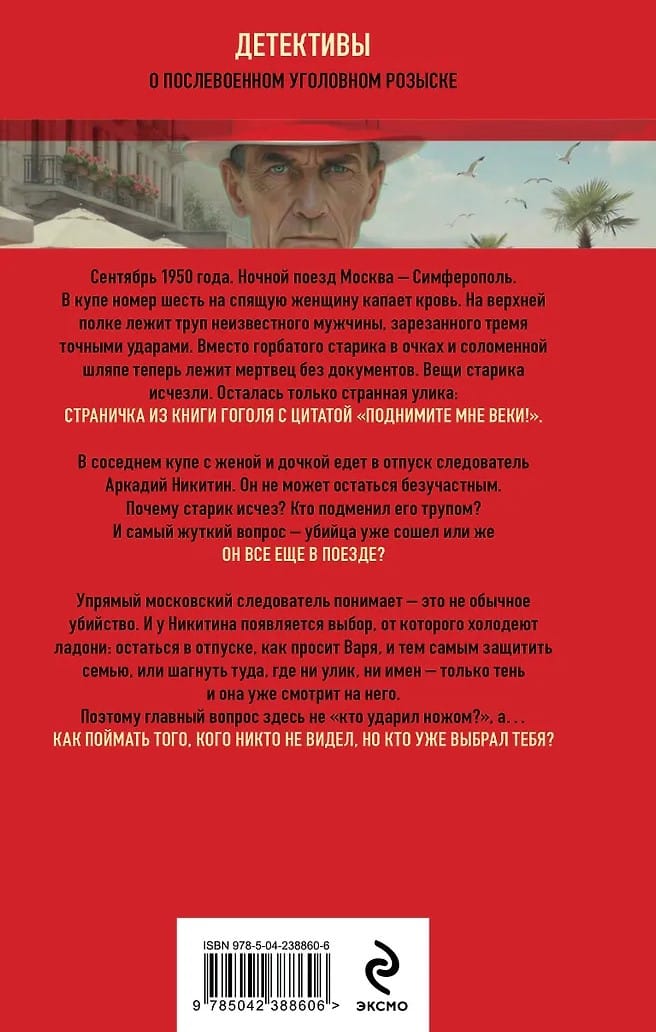 ДЕТЕКТИВЫ
О ПОСЛЕВОЕННОМ УГОЛОВНОМ РОЗЫСКЕ

Сентябрь 1950 года. Ночной поезд Москва — Симферополь. В купе номер шесть на спящую женщину капает кровь. На верхней полке лежит труп неизвестного мужчины, зарезанного тремя точными ударами. Вместо горбатого старика в очках и соломенной шляпе теперь лежит мертвец без документов. Вещи старика исчезли. Осталась только странная улика: СТРАНИЧКА ИЗ КНИГИ ГОГОЛЯ С ЦИТАТОЙ «ПОДНИМИТЕ МНЕ ВЕКИ!».

В соседнем купе с женой и дочкой едет в отпуск следователь Аркадий Никитин. Он не может остаться безучастным. Почему старик исчез? Кто подменил его трупом? И самый жуткий вопрос — убийца уже сошел или же ОН ВСЕ ЕЩЕ В ПОЕЗДЕ?

Упрямый московский следователь понимает — это не обычное убийство. И у Никитина появляется выбор, от которого холодеют ладони: остаться в отпуске, как просит Варя, и тем самым защитить семью, или шагнуть туда, где ни улик, ни имен — только тень и она уже смотрит на него.
Поэтому главный вопрос здесь не «кто ударил ножом?», а. . .
КАК ПОЙМАТЬ ТОГО, КОГО НИКТО НЕ ВИДЕЛ, НО КТО УЖЕ ВЫБРАЛ ТЕБЯ?

ISBN 978-5-04-238860-6
9 785042 388606 >
ЭКСМО